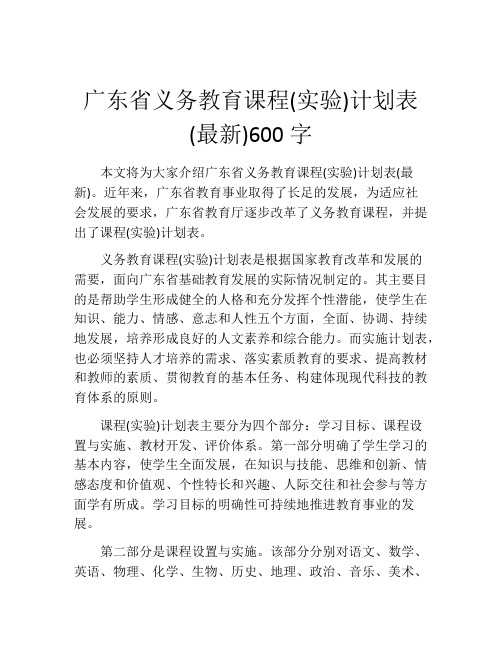 广东省义务教育课程(实验)计划表(最新)600 字

本文将为大家介绍广东省义务教育课程(实验)计划表(最新)。近年来，广东省教育事业取得了长足的发展，为适应社会发展的要求，广东省教育厅逐步改革了义务教育课程，并提出了课程(实验)计划表。

义务教育课程(实验)计划表是根据国家教育改革和发展的需要，面向广东省基础教育发展的实际情况制定的。其主要目的是帮助学生形成健全的人格和充分发挥个性潜能，使学生在知识、能力、情感、意志和人性五个方面，全面、协调、持续地发展，培养形成良好的人文素养和综合能力。而实施计划表，也必须坚持人才培养的需求、落实素质教育的要求、提高教材和教师的素质、贯彻教育的基本任务、构建体现现代科技的教育体系的原则。

课程(实验)计划表主要分为四个部分：学习目标、课程设置与实施、教材开发、评价体系。第一部分明确了学生学习的基本内容，使学生全面发展，在知识与技能、思维和创新、情感态度和价值观、个性特长和兴趣、人际交往和社会参与等方面学有所成。学习目标的明确性可持续地推进教育事业的发展。

第二部分是课程设置与实施。该部分分别对语文、数学、英语、物理、化学、生物、历史、地理、政治、音乐、美术、